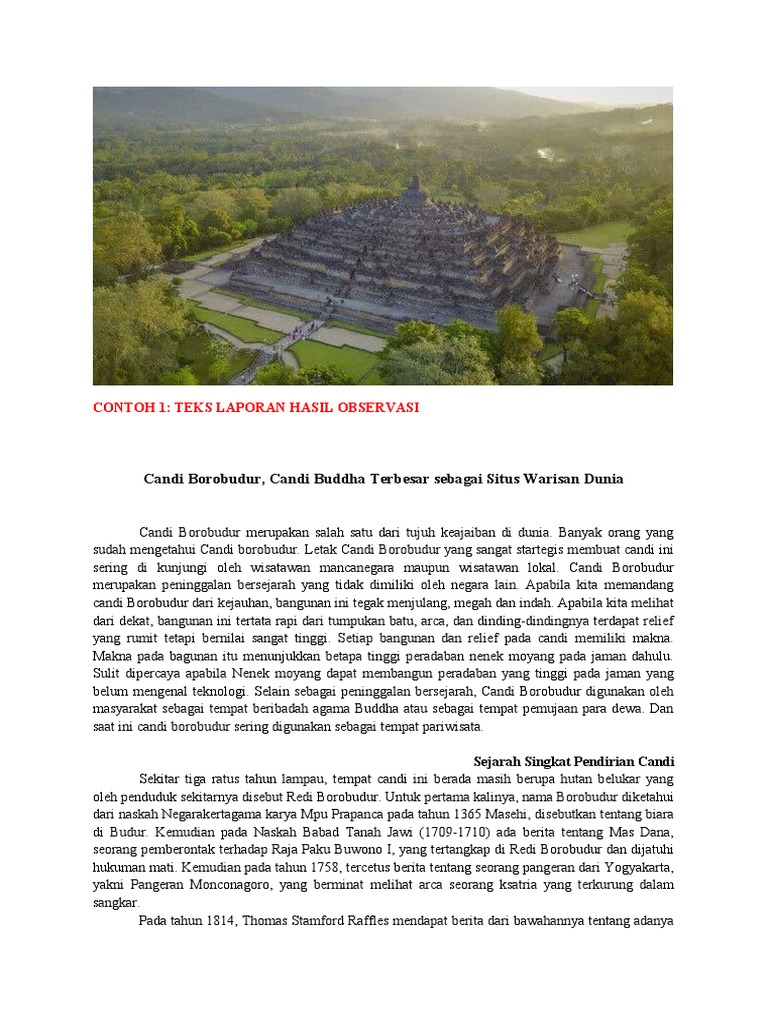 CONTOH 1: TEKS LAPORAN HASIL OBSERVASI

Candi Borobudur, Candi Buddha Terbesar sebagai Situs Warisan Dunia

Candi Borobudur merupakan salah satu dari tujuh keajaiban di dunia. Banyak orang yang sudah mengetahui Candi borobudur. Letak Candi Borobudur yang sangat startegis membuat candi ini sering di kunjungi oleh wisatawan mancanegara maupun wisatawan lokal. Candi Borobudur merupakan peninggalan bersejarah yang tidak dimiliki oleh negara lain. Apabila kita memandang candi Borobudur dari kejauhan, bangunan ini tegak menjulang, megah dan indah. Apabila kita melihat dari dekat, bangunan ini tertata rapi dari tumpukan batu, arca, dan dinding-dindingnya terdapat relief yang rumit tetapi bernilai sangat tinggi. Setiap bangunan dan relief pada candi memiliki makna. Makna pada bagunan itu menunjukkan betapa tinggi peradaban nenek moyang pada jaman dahulu. Sulit dipercaya apabila Nenek moyang dapat membangun peradaban yang tinggi pada jaman yang belum mengenal teknologi. Selain sebagai peninggalan bersejarah, Candi Borobudur digunakan oleh masyarakat sebagai tempat beribadah agama Buddha atau sebagai tempat pemujaan para dewa. Dan saat ini candi borobudur sering digunakan sebagai tempat pariwisata.

Sejarah Singkat Pendirian Candi

Sekitar tiga ratus tahun lampau, tempat candi ini berada masih berupa hutan belukar yang oleh penduduk sekitarnya disebut Redi Borobudur. Untuk pertama kalinya, nama Borobudur diketahui dari naskah Negarakertagama karya Mpu Prapanca pada tahun 1365 Masehi, disebutkan tentang biara di Budur. Kemudian pada Naskah Babad Tanah Jawi (1709-1710) ada berita tentang Mas Dana, seorang pemberontak terhadap Raja Paku Buwono I, yang tertangkap di Redi Borobudur dan dijatuhi hukuman mati. Kemudian pada tahun 1758, tercetus berita tentang seorang pangeran dari Yogyakarta, yakni Pangeran Monconagoro, yang berminat melihat arca seorang ksatria yang terkurung dalam sangkar.

Pada tahun 1814, Thomas Stamford Raffles mendapat berita dari bawahannya tentang adanya